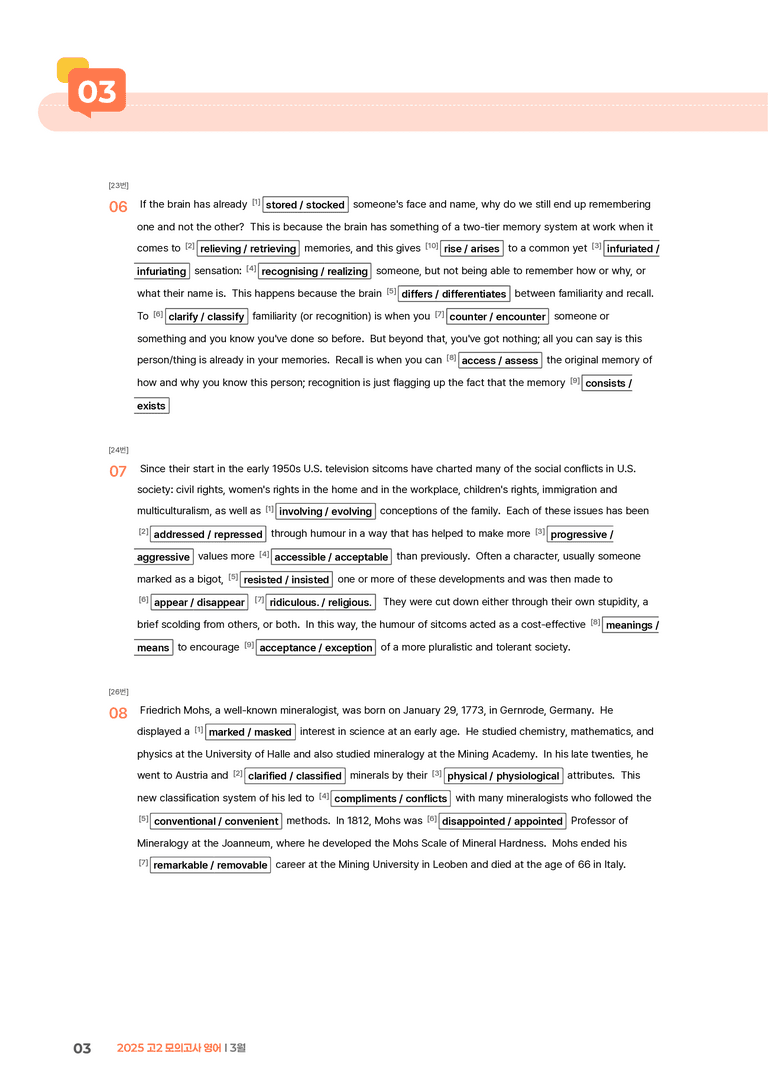 03

[23번]

06 If the brain has already $^{[1]}$ stored / stocked someone's face and name, why do we still end up remembering one and not the other? This is because the brain has something of a two-tier memory system at work when it comes to $^{[2]}$ relieving / retrieving memories, and this gives $^{[10]}$ rise / arises to a common yet $^{[3]}$ infuriated / infuriating sensation: $^{[4]}$ recognising / realizing someone, but not being able to remember how or why, or what their name is. This happens because the brain $^{[5]}$ differs / differentiates between familiarity and recall. To $^{[6]}$ clarify / classify familiarity (or recognition) is when you $^{[7]}$ counter / encounter someone or something and you know you've done so before. But beyond that, you've got nothing; all you can say is this person/thing is already in your memories. Recall is when you can $^{[8]}$ access / assess the original memory of how and why you know this person; recognition is just flagging up the fact that the memory $^{[9]}$ consists / exists

[24번]

07 Since their start in the early 1950s U.S. television sitcoms have charted many of the social conflicts in U.S. society: civil rights, women's rights in the home and in the workplace, children's rights, immigration and multiculturalism, as well as $^{[1]}$ involving / evolving conceptions of the family. Each of these issues has been $^{[2]}$ addressed / repressed through humour in a way that has helped to make more $^{[3]}$ progressive / aggressive values more $^{[4]}$ accessible / acceptable than previously. Often a character, usually someone marked as a bigot, $^{[5]}$ resisted / insisted one or more of these developments and was then made to $^{[6]}$ appear / disappear $^{[7]}$ ridiculous. / religious. They were cut down either through their own stupidity, a brief scolding from others, or both. In this way, the humour of sitcoms acted as a cost-effective $^{[8]}$ meanings / means to encourage $^{[9]}$ acceptance / exception of a more pluralistic and tolerant society.

[26번]

08 Friedrich Mohs, a well-known mineralogist, was born on January 29, 1773, in Gernrode, Germany. He displayed a $^{[1]}$ marked / masked interest in science at an early age. He studied chemistry, mathematics, and physics at the University of Halle and also studied mineralogy at the Mining Academy. In his late twenties, he went to Austria and $^{[2]}$ clarified / classified minerals by their $^{[3]}$ physical / physiological attributes. This new classification system of his led to $^{[4]}$ compliments / conflicts with many mineralogists who followed the $^{[5]}$ conventional / convenient methods. In 1812, Mohs was $^{[6]}$ disappointed / appointed Professor of Mineralogy at the Joanneum, where he developed the Mohs Scale of Mineral Hardness. Mohs ended his $^{[7]}$ remarkable / removable career at the Mining University in Leoben and died at the age of 66 in Italy.

03 2025 고2 모의고사 영어 | 3월